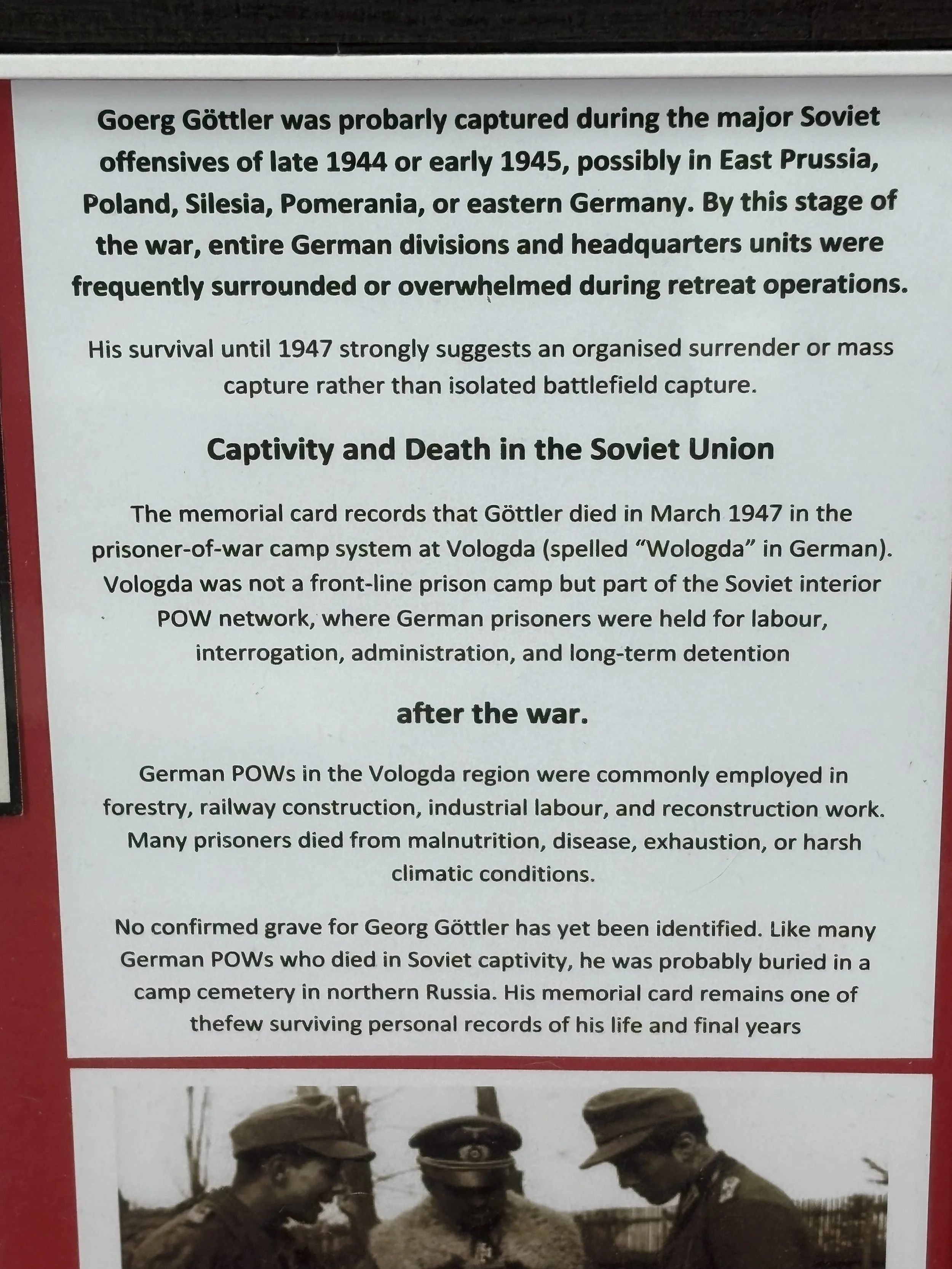 Goerg Göttler was probarly captured during the major Soviet offensives of late 1944 or early 1945, possibly in East Prussia, Poland, Silesia, Pomerania, or eastern Germany. By this stage of the war, entire German divisions and headquarters units were frequently surrounded or overwhelmed during retreat operations.

His survival until 1947 strongly suggests an organised surrender or mass capture rather than isolated battlefield capture.

Captivity and Death in the Soviet Union

The memorial card records that Göttler died in March 1947 in the prisoner-of-war camp system at Vologda (spelled "Wologda" in German). Vologda was not a front-line prison camp but part of the Soviet interior POW network, where German prisoners were held for labour, interrogation, administration, and long-term detention

after the war.

German POWs in the Vologda region were commonly employed in forestry, railway construction, industrial labour, and reconstruction work. Many prisoners died from malnutrition, disease, exhaustion, or harsh climatic conditions.

No confirmed grave for Georg Göttler has yet been identified. Like many German POWs who died in Soviet captivity, he was probably buried in a camp cemetery in northern Russia. His memorial card remains one of thefew surviving personal records of his life and final years